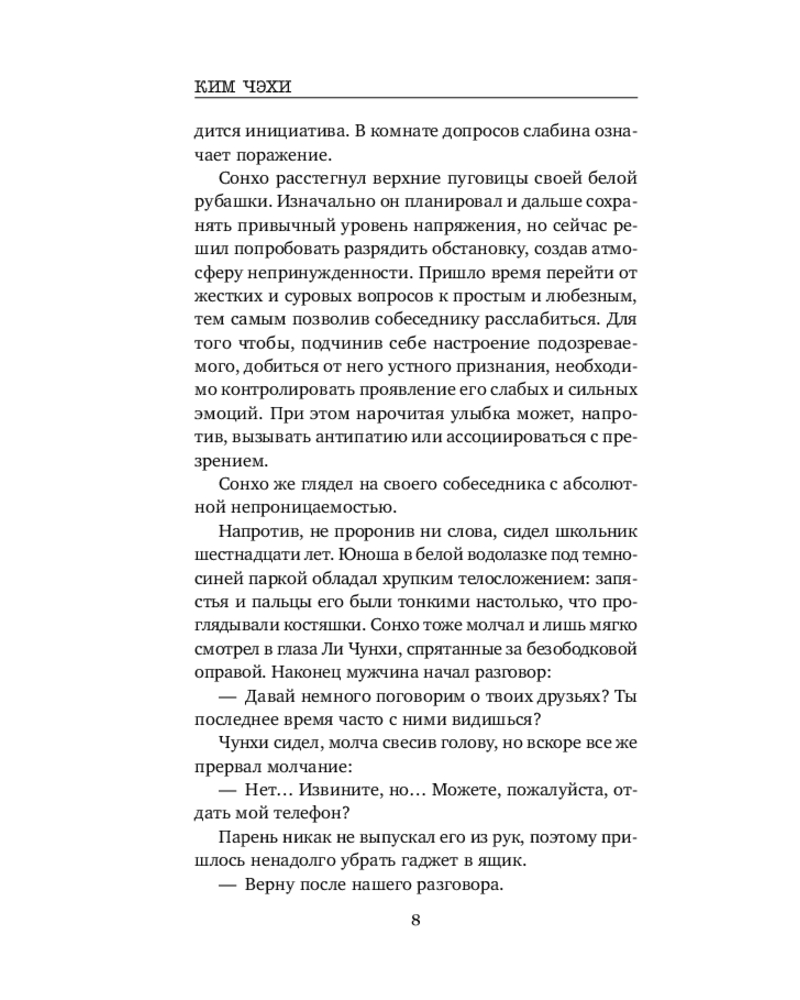 КИМ ЧЭХИ

дится инициатива. В комнате допросов слабина означает поражение.

Сонхо расстегнул верхние пуговицы своей белой рубашки. Изначально он планировал и дальше сохранять привычный уровень напряжения, но сейчас решил попробовать разрядить обстановку, создав атмосферу непринужденности. Пришло время перейти от жестких и суровых вопросов к простым и любезным, тем самым позволив собеседнику расслабиться. Для того чтобы, подчинив себе настроение подозреваемого, добиться от него устного признания, необходимо контролировать проявление его слабых и сильных эмоций. При этом нарочитая улыбка может, напротив, вызывать антипатию или ассоциироваться с презрением.

Сонхо же глядел на своего собеседника с абсолютной непроницаемостью.

Напротив, не проронив ни слова, сидел школьник шестнадцати лет. Юноша в белой водолазке под темно-синей паркой обладал хрупким телосложением: запястья и пальцы его были тонкими настолько, что проглядывали костяшки. Сонхо тоже молчал и лишь мягко смотрел в глаза Ли Чунхи, спрятанные за безободковой оправой. Наконец мужчина начал разговор:

— Давай немного поговорим о твоих друзьях? Ты последнее время часто с ними видишься?

Чунхи сидел, молча свесив голову, но вскоре все же прервал молчание:

— Нет… Извините, но… Можете, пожалуйста, отдать мой телефон?

Парень никак не выпускал его из рук, поэтому пришлось ненадолго убрать гаджет в ящик.

— Верну после нашего разговора.

8